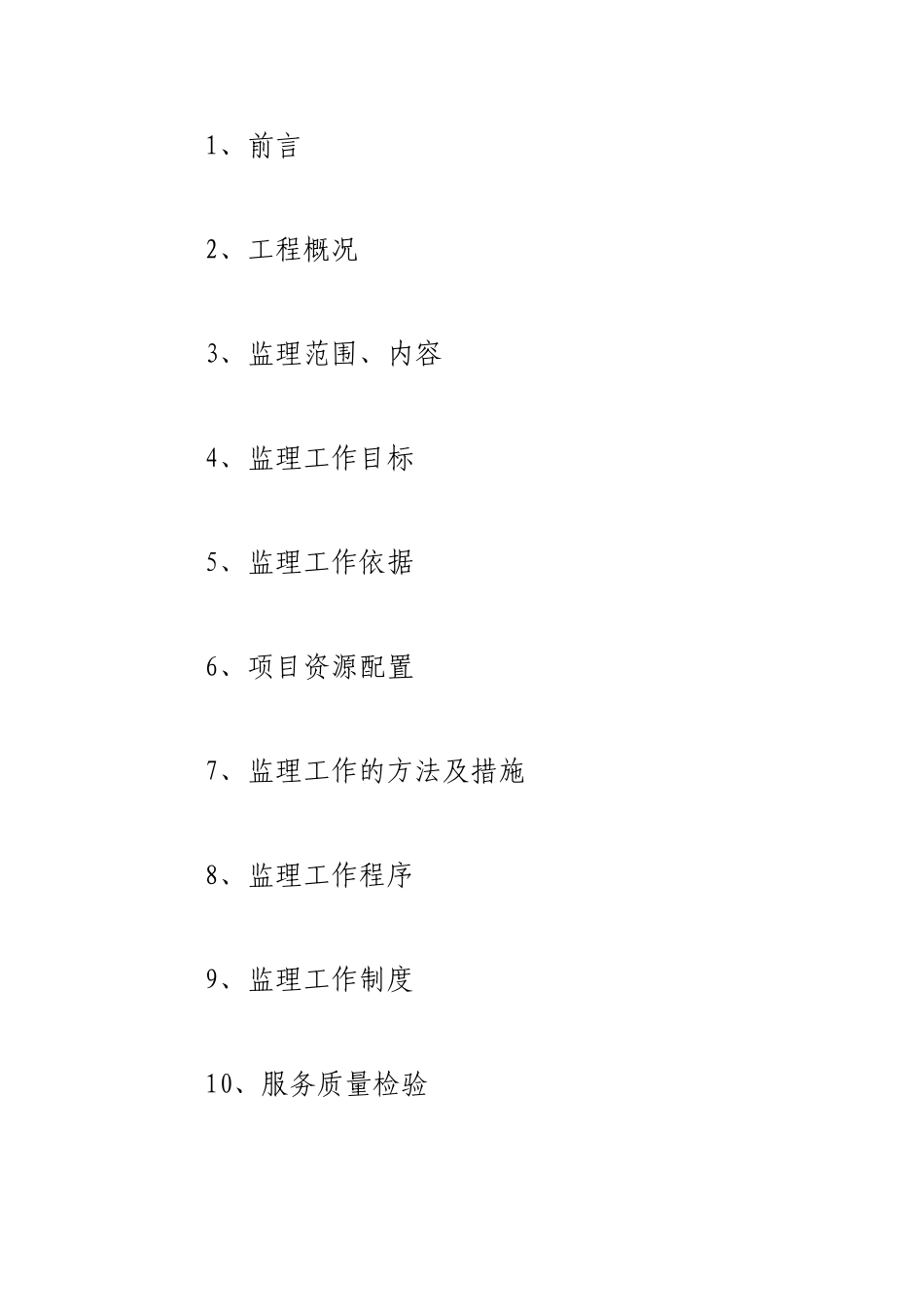 1、前言

2、工程概况

3、监理范围、内容

4、监理工作目标

5、监理工作依据

6、项目资源配置

7、监理工作的方法及措施

8、监理工作程序

9、监理工作制度

10、服务质量检验